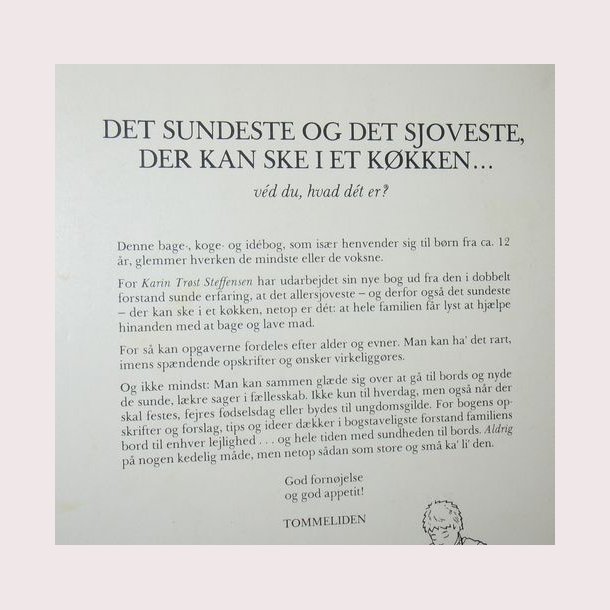 DET SUNDESTE OG DET SJOVESTE, DER KAN SKE I ET KØKKEN…

véd du, hvad dét er?

Denne bage-, koge- og idébog, som især henvender sig til børn fra ca. 12 år, glemmer hverken de mindste eller de voksne.

For Karin Trøst Steffensen har udarbejdet sin nye bog ud fra den i dobbelt forstand sunde erfaring, at det allersjoveste – og derfor også det sundeste – der kan ske i et køkken, netop er dét: at hele familien får lyst at hjælpe hinanden med at bage og lave mad.

For så kan opgaverne fordeles efter alder og evner. Man kan ha' det rart, imens spændende opskrifter og ønsker virkeliggøres.

Og ikke mindst: Man kan sammen glæde sig over at gå til bords og nyde de sunde, lækre sager i fællesskab. Ikke kun til hverdag, men også når der skal festes, fejres fødselsdag eller bydes til ungdomsgilde. For bogens opskrifter og forslag, tips og ideer dækker i bogstaveligste forstand familiens bord til enhver lejlighed . . . og hele tiden med sundheden til bords. Aldrig på nogen kedelig måde, men netop sådan som store og små ka' li' den.

God fornøjelse
og god appetit!

TOMMELIDEN